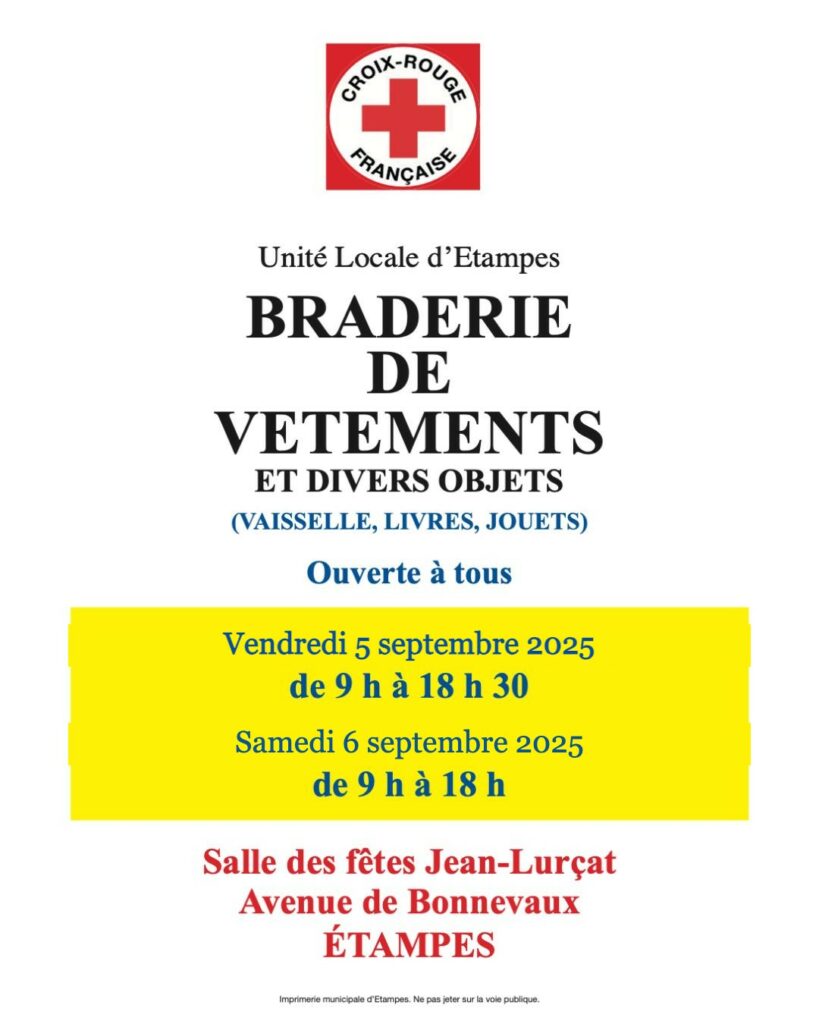 CROIX-ROUGE
FRANÇAISE

Unité Locale d'Etampes

BRADERIE
DE
VETEMENTS
ET DIVERS OBJETS
(VAISSELLE, LIVRES, JOUETS)

Ouverte à tous

Vendredi 5 septembre 2025
de 9 h à 18 h 30

Samedi 6 septembre 2025
de 9 h à 18 h

Salle des fêtes Jean-Lurçat
Avenue de Bonnevaux
ÉTAMPES

Imprimerie municipale d'Etampes. Ne pas jeter sur la voie publique.